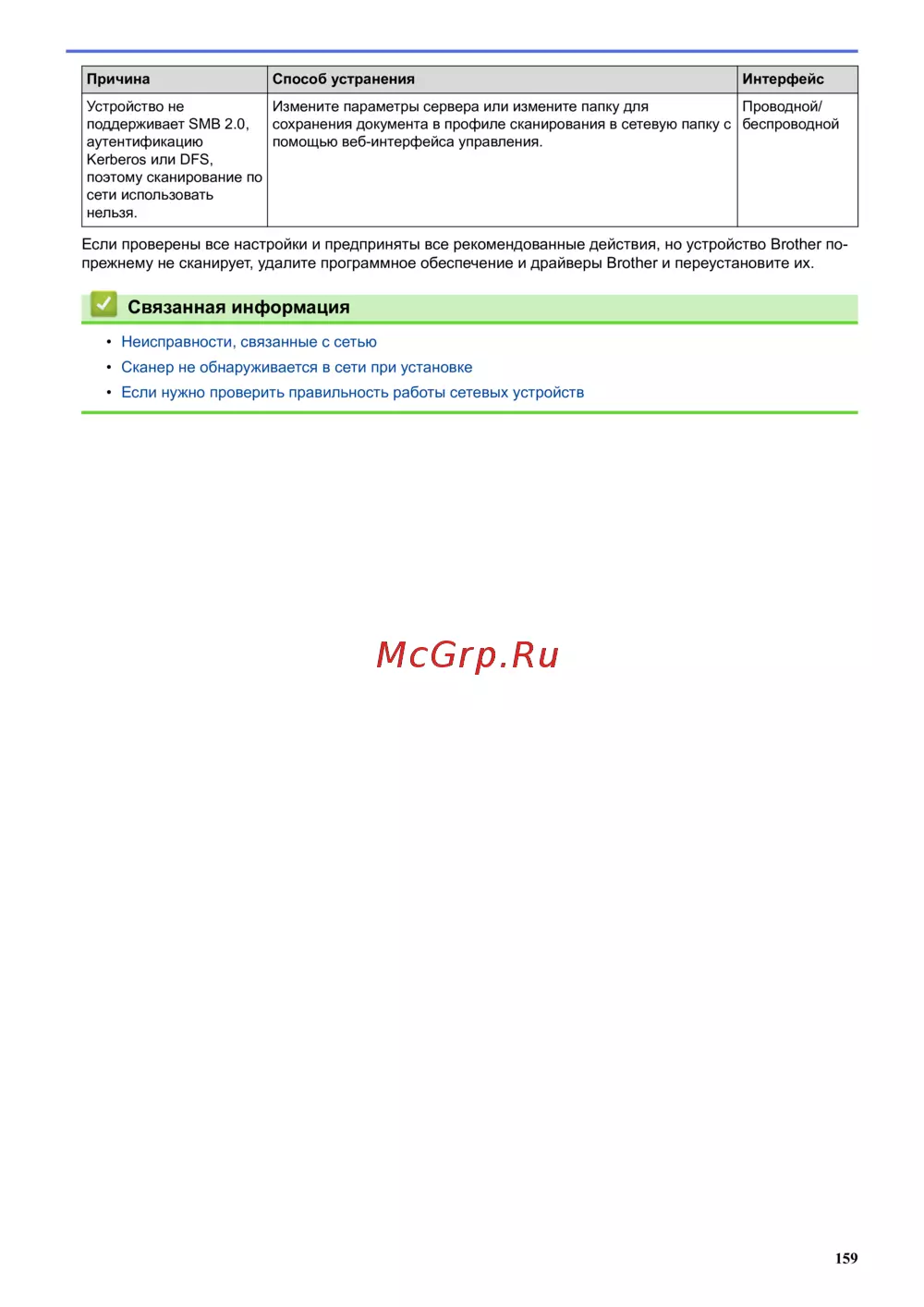 | Причина | Способ устранения | Интерфейс |
|---|---|---|
| Устройство не поддерживает SMB 2.0, аутентификацию Kerberos или DFS, поэтому сканирование по сети использовать нельзя. | Измените параметры сервера или измените папку для сохранения документа в профиле сканирования в сетевую папку с помощью веб-интерфейса управления. | Проводной/ беспроводной |

Если проверены все настройки и предприняты все рекомендованные действия, но устройство Brother по-прежнему не сканирует, удалите программное обеспечение и драйверы Brother и переустановите их.

Связанная информация

• Неисправности, связанные с сетью
• Сканер не обнаруживается в сети при установке
• Если нужно проверить правильность работы сетевых устройств

McGrp.Ru

159